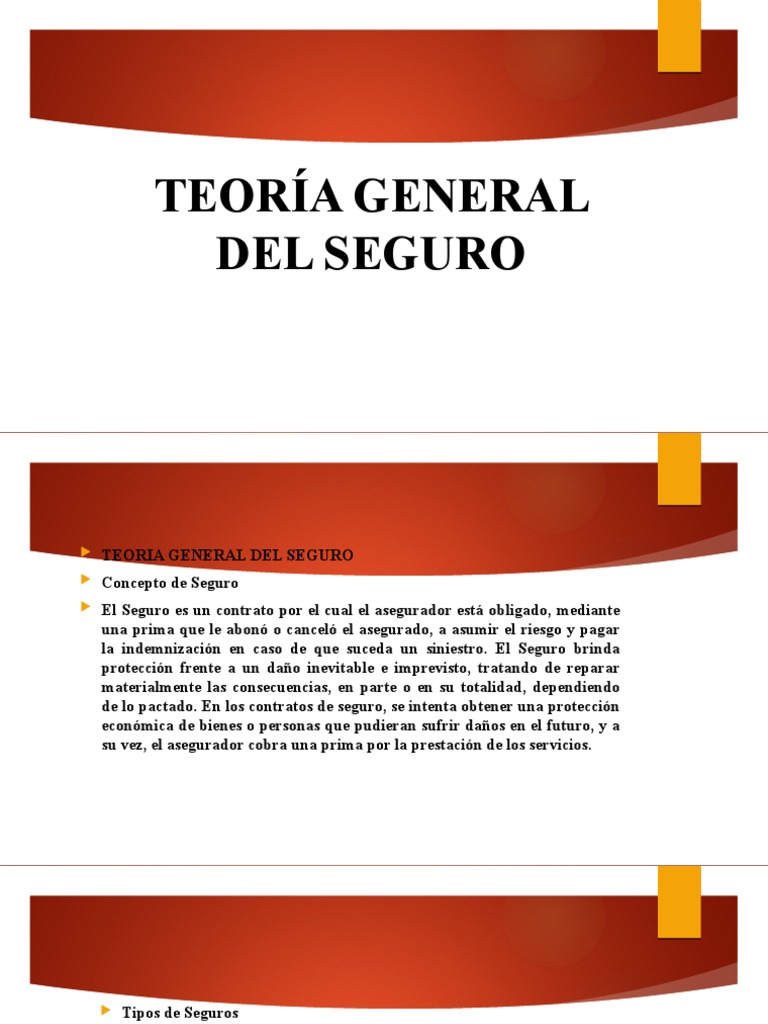 TEORÍA GENERAL DEL SEGURO

TEORIA GENERAL DEL SEGURO

Concepto de Seguro

El Seguro es un contrato por el cual el asegurador está obligado, mediante una prima que le abonó o canceló el asegurado, a asumir el riesgo y pagar la indemnización en caso de que suceda un siniestro. El Seguro brinda protección frente a un daño inevitable e imprevisto, tratando de reparar materialmente las consecuencias, en parte o en su totalidad, dependiendo de lo pactado. En los contratos de seguro, se intenta obtener una protección económica de bienes o personas que pudieran sufrir daños en el futuro, y a su vez, el asegurador cobra una prima por la prestación de los servicios.

Tipos de Seguros